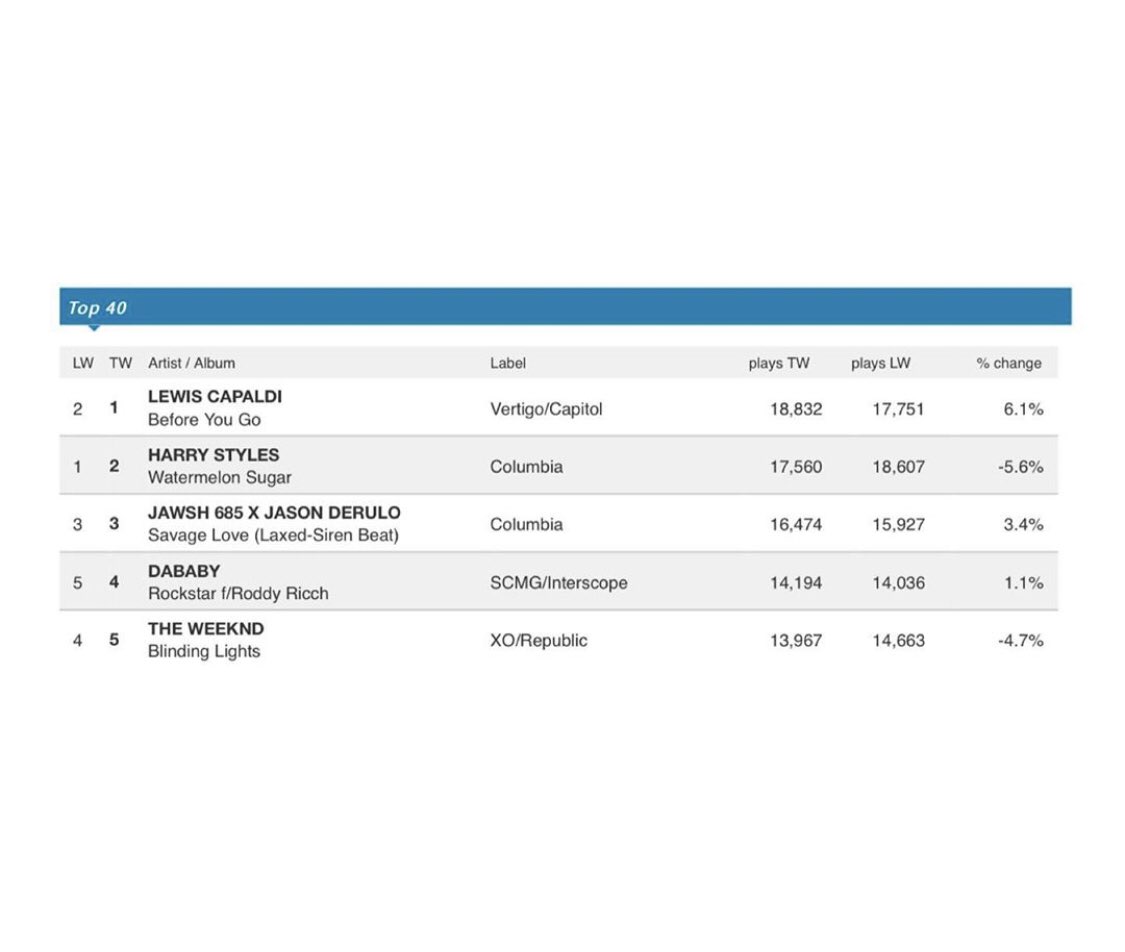 Top 40

| LW | TW | Artist / Album | Label | plays TW | plays LW | % change |
|---|---|---|---|---|---|---|
| 2 | 1 | LEWIS CAPALDI Before You Go | Vertigo/Capitol | 18,832 | 17,751 | 6.1% |
| 1 | 2 | HARRY STYLES Watermelon Sugar | Columbia | 17,560 | 18,607 | -5.6% |
| 3 | 3 | JAWSH 685 X JASON DERULO Savage Love (Laxed-Siren Beat) | Columbia | 16,474 | 15,927 | 3.4% |
| 5 | 4 | DABABY Rockstar f/Roddy Ricch | SCMG/Interscope | 14,194 | 14,036 | 1.1% |
| 4 | 5 | THE WEEKND Blinding Lights | XO/Republic | 13,967 | 14,663 | -4.7% |